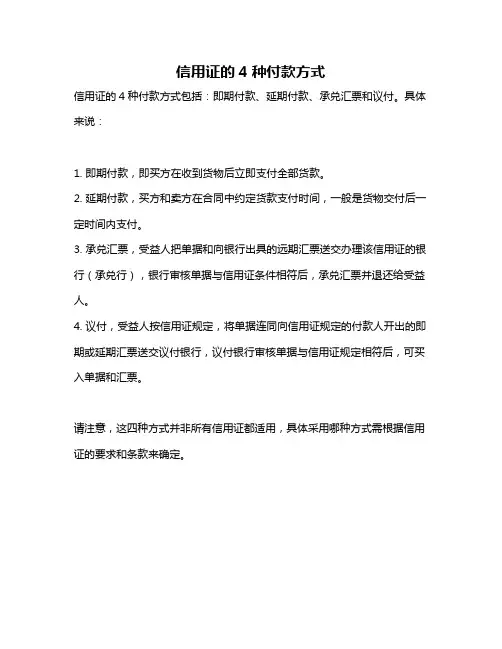 信用证的 4 种付款方式

信用证的 4 种付款方式包括：即期付款、延期付款、承兑汇票和议付。具体来说：

1. 即期付款，即买方在收到货物后立即支付全部货款。
2. 延期付款，买方和卖方在合同中约定货款支付时间，一般是货物交付后一定时间内支付。
3. 承兑汇票，受益人把单据和向银行出具的远期汇票送交办理该信用证的银行（承兑行），银行审核单据与信用证条件相符后，承兑汇票并退还给受益人。
4. 议付，受益人按信用证规定，将单据连同向信用证规定的付款人开出的即期或延期汇票送交议付银行，议付银行审核单据与信用证规定相符后，可买入单据和汇票。

请注意，这四种方式并非所有信用证都适用，具体采用哪种方式需根据信用证的要求和条款来确定。